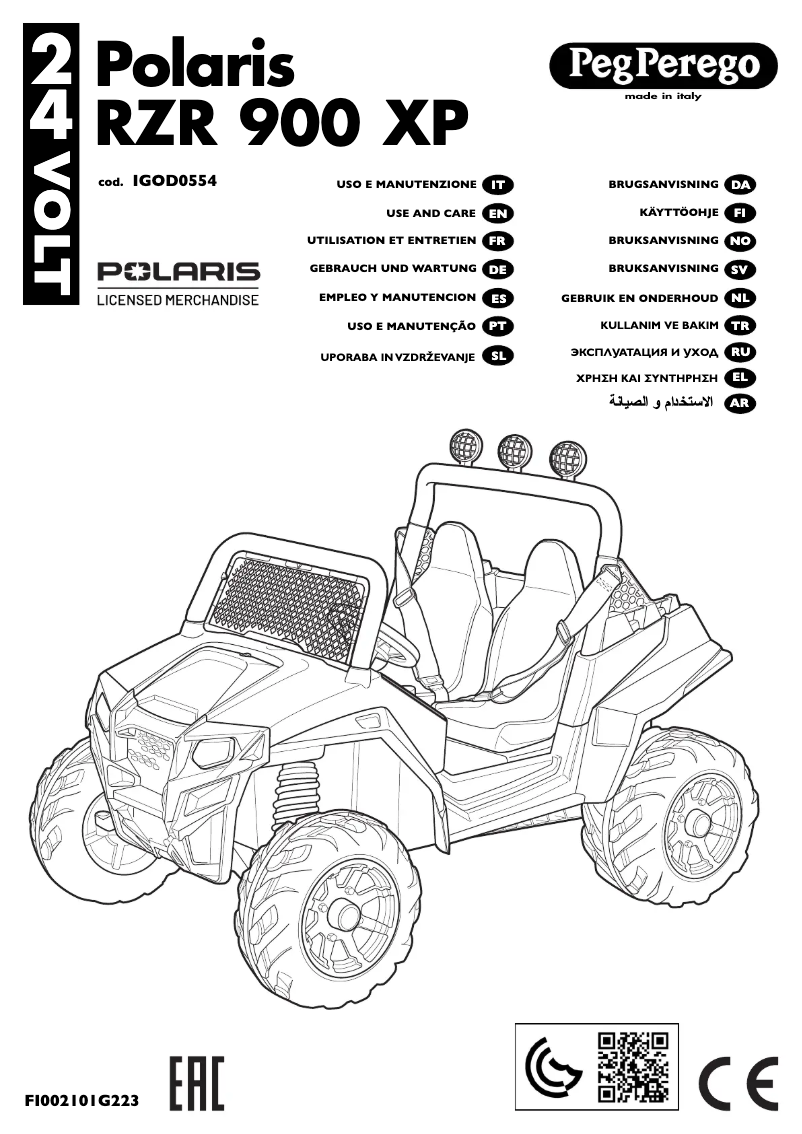 24 VOLT

Polaris
RZR 900 XP

PegPerego
made in italy

cod. IGOD0554

POLARIS
LICENSED MERCHANDISE

USO E MANUTENZIONE IT
USE AND CARE EN
UTILISATION ET ENTRETIEN FR
GEBRAUCH UND WARTUNG DE
EMPLEO Y MANUTENCION ES
USO E MANUTENÇÃO PT
UPORABA IN VZDRŽEVANJE SL

BRUGSANVISNING DA
KÄYTTÖOHJE FI
BRUKSANVISNING NO
BRUKSANVISNING SV
GEBRUIK EN ONDERHOUD NL
KULLANIM VE BAKIM TR
ЭКСПЛУАТАЦИЯ И УХОД RU
ΧΡΗΣΗ ΚΑΙ ΣΥΝΤΗΡΗΣΗ EL
الاستخدام و الصيانة AR

FI002101G223
EAC
CE